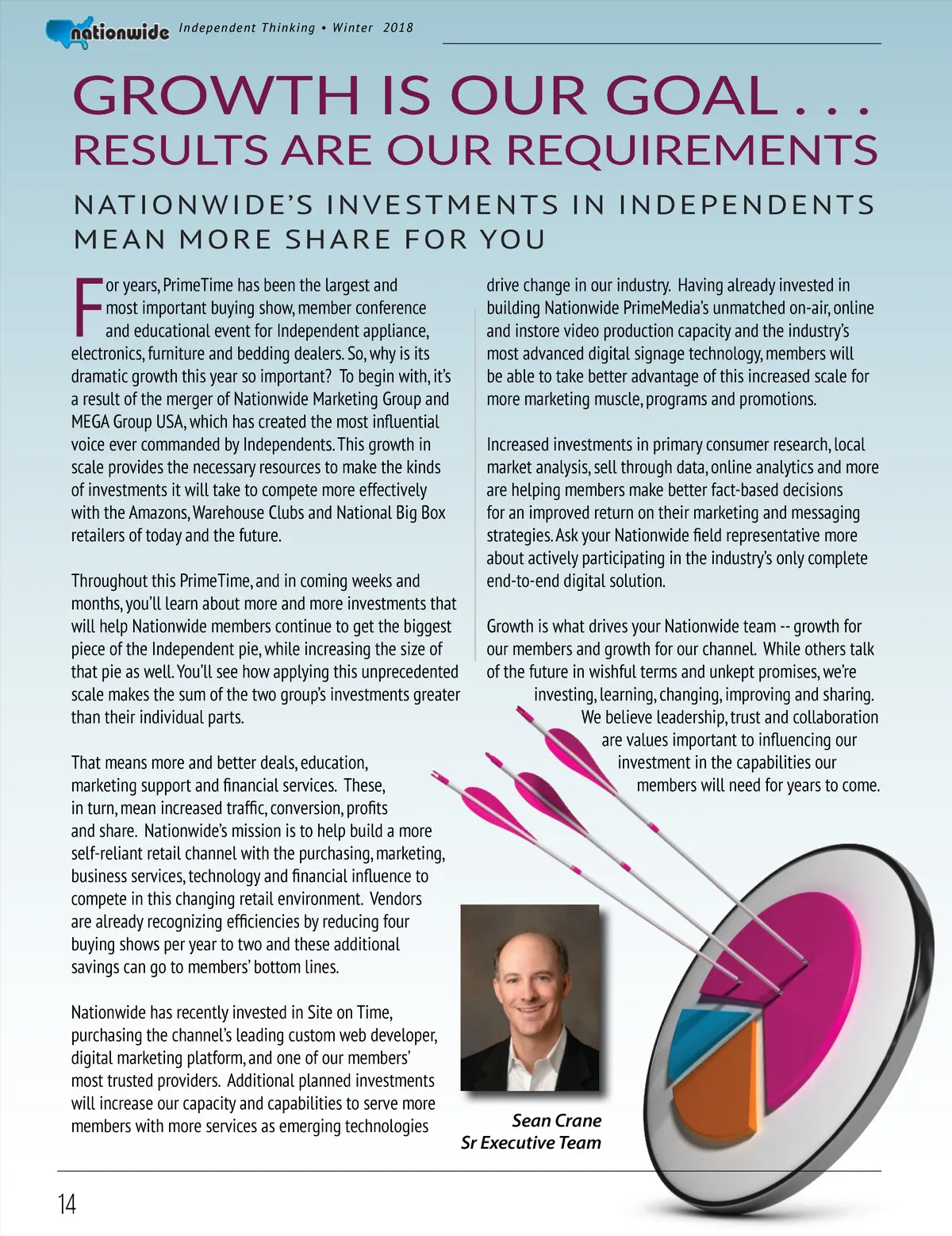 nationwide Independent Thinking • Winter 2018

GROWTH IS OUR GOAL . . .
RESULTS ARE OUR REQUIREMENTS

NATIONWIDE'S INVESTMENTS IN INDEPENDENTS MEAN MORE SHARE FOR YOU

For years, PrimeTime has been the largest and most important buying show, member conference and educational event for Independent appliance, electronics, furniture and bedding dealers. So, why is its dramatic growth this year so important? To begin with, it's a result of the merger of Nationwide Marketing Group and MEGA Group USA, which has created the most influential voice ever commanded by Independents. This growth in scale provides the necessary resources to make the kinds of investments it will take to compete more effectively with the Amazons, Warehouse Clubs and National Big Box retailers of today and the future.

Throughout this PrimeTime, and in coming weeks and months, you'll learn about more and more investments that will help Nationwide members continue to get the biggest piece of the Independent pie, while increasing the size of that pie as well. You'll see how applying this unprecedented scale makes the sum of the two group's investments greater than their individual parts.

That means more and better deals, education, marketing support and financial services. These, in turn, mean increased traffic, conversion, profits and share. Nationwide's mission is to help build a more self-reliant retail channel with the purchasing, marketing, business services, technology and financial influence to compete in this changing retail environment. Vendors are already recognizing efficiencies by reducing four buying shows per year to two and these additional savings can go to members' bottom lines.

Nationwide has recently invested in Site on Time, purchasing the channel's leading custom web developer, digital marketing platform, and one of our members' most trusted providers. Additional planned investments will increase our capacity and capabilities to serve more members with more services as emerging technologies drive change in our industry. Having already invested in building Nationwide PrimeMedia's unmatched on-air, online and instore video production capacity and the industry's most advanced digital signage technology, members will be able to take better advantage of this increased scale for more marketing muscle, programs and promotions.

Increased investments in primary consumer research, local market analysis, sell through data, online analytics and more are helping members make better fact-based decisions for an improved return on their marketing and messaging strategies. Ask your Nationwide field representative more about actively participating in the industry's only complete end-to-end digital solution.

Growth is what drives your Nationwide team -- growth for our members and growth for our channel. While others talk of the future in wishful terms and unkept promises, we're investing, learning, changing, improving and sharing. We believe leadership, trust and collaboration are values important to influencing our investment in the capabilities our members will need for years to come.

Sean Crane
Sr Executive Team

14